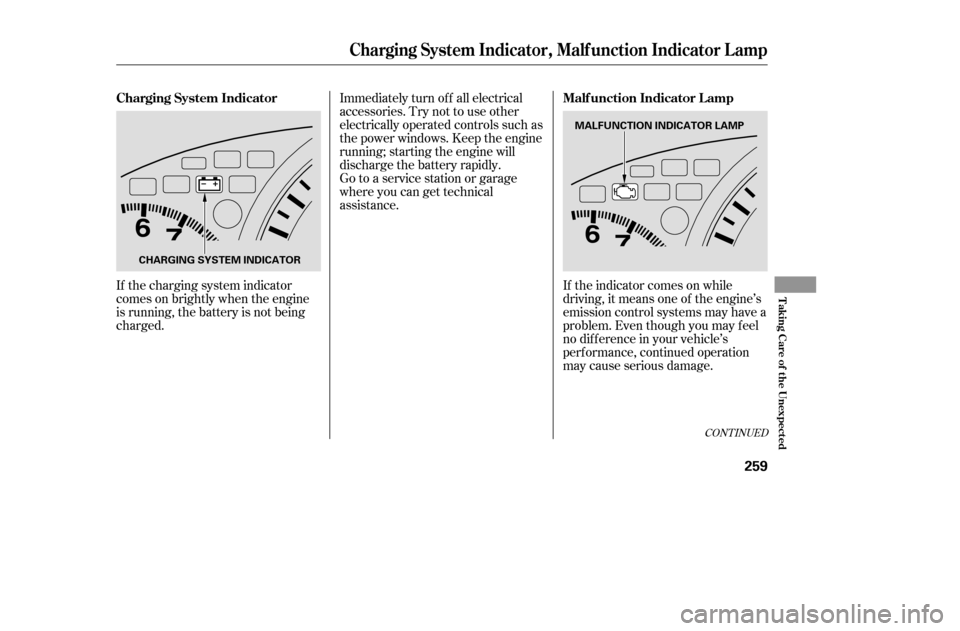 Charging System Indicator, Malfunction Indicator Lamp

Charging System Indicator

6
7
CHARGING SYSTEM INDICATOR

If the charging system indicator comes on brightly when the engine is running, the battery is not being charged.

Immediately turn off all electrical accessories. Try not to use other electrically operated controls such as the power windows. Keep the engine running; starting the engine will discharge the battery rapidly.
Go to a service station or garage where you can get technical assistance.

Malfunction Indicator Lamp

MALFUNCTION INDICATOR LAMP
6
7

If the indicator comes on while driving, it means one of the engine's emission control systems may have a problem. Even though you may feel no difference in your vehicle's performance, continued operation may cause serious damage.

CONTINUED

Taking Care of the Unexpected

259

carmanualsonline.info